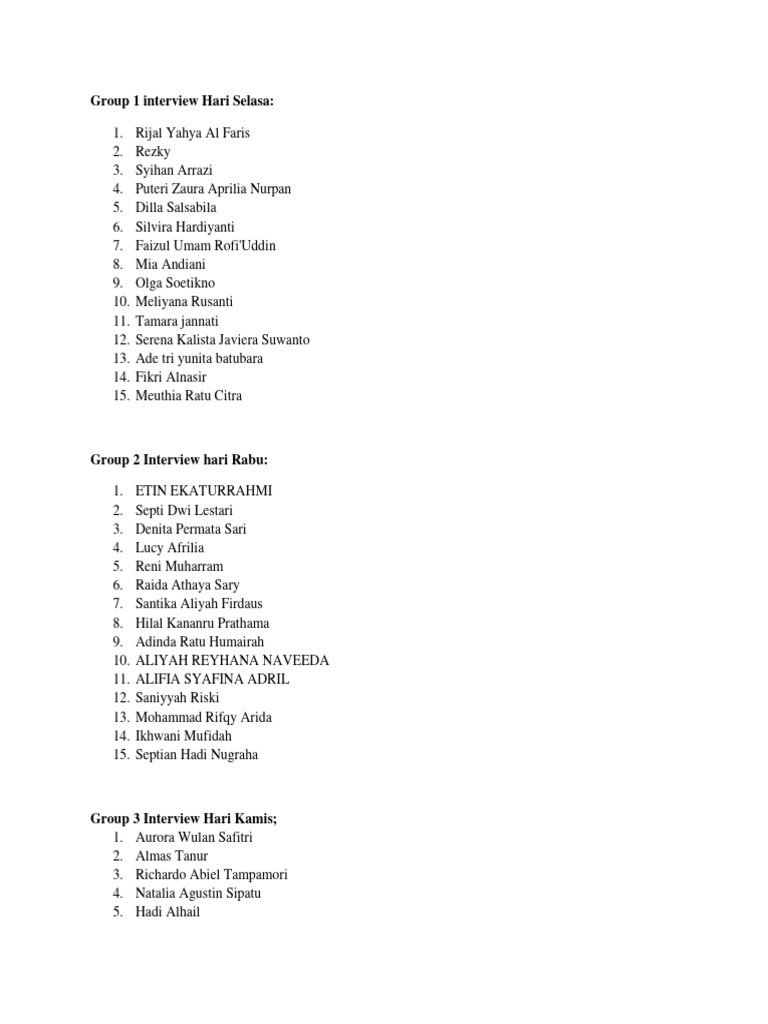 Group 1 interview Hari Selasa:

1. Rijal Yahya Al Faris
2. Rezky
3. Syihan Arrazi
4. Puteri Zaura Aprilia Nurpan
5. Dilla Salsabila
6. Silvira Hardiyanti
7. Faizul Umam Rofi'Uddin
8. Mia Andiani
9. Olga Soetikno
10. Meliyana Rusanti
11. Tamara jannati
12. Serena Kalista Javiera Suwanto
13. Ade tri yunita batubara
14. Fikri Alnasir
15. Meuthia Ratu Citra

Group 2 Interview hari Rabu:

1. ETIN EKATURRAHMI
2. Septi Dwi Lestari
3. Denita Permata Sari
4. Lucy Afrilia
5. Reni Muharram
6. Raida Athaya Sary
7. Santika Aliyah Firdaus
8. Hilal Kananru Prathama
9. Adinda Ratu Humairah
10. ALIYAH REYHANA NAVEEDA
11. ALIFIA SYAFINA ADRIL
12. Saniyyah Riski
13. Mohammad Rifqy Arida
14. Ikhwani Mufidah
15. Septian Hadi Nugraha

Group 3 Interview Hari Kamis;
1. Aurora Wulan Safitri
2. Almas Tanur
3. Richardo Abiel Tampamori
4. Natalia Agustin Sipatu
5. Hadi Alhail